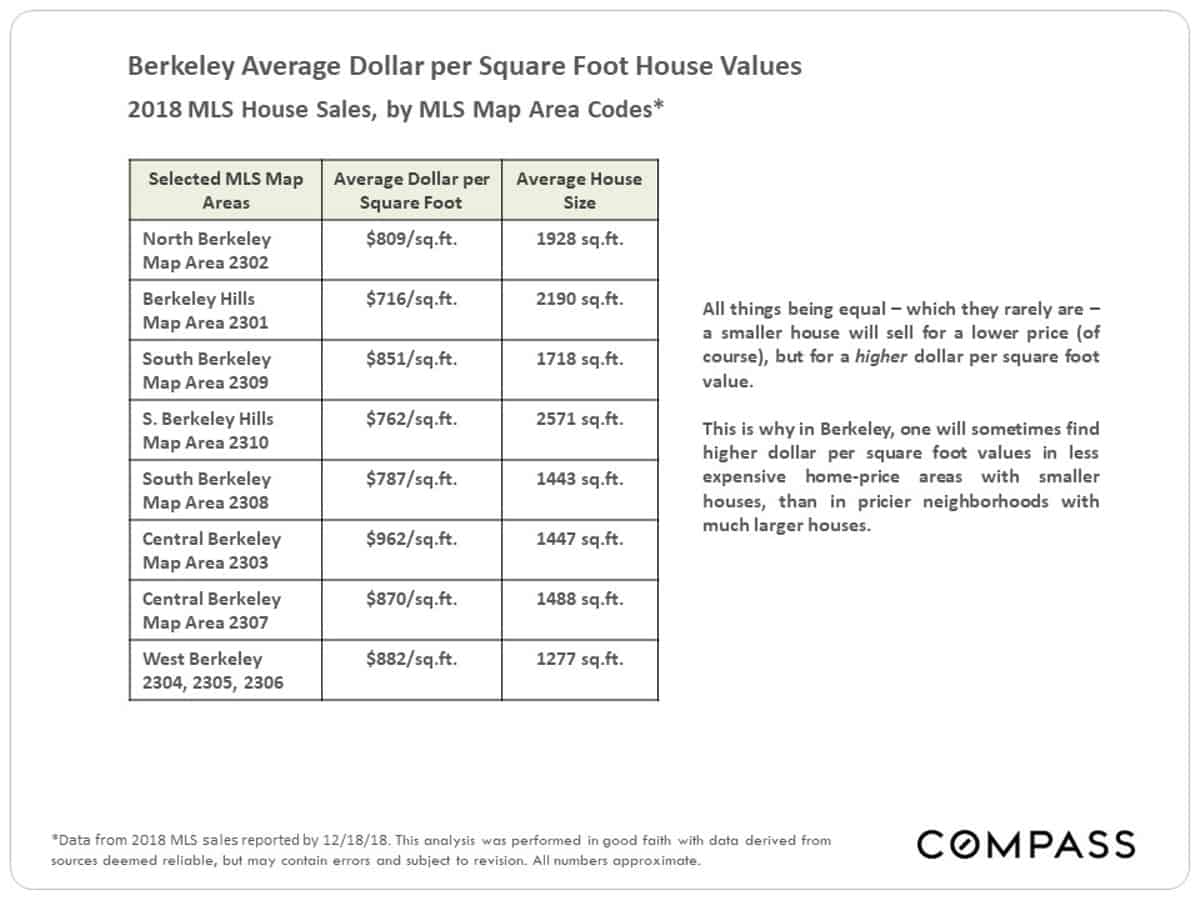 Berkeley Average Dollar per Square Foot House Values

2018 MLS House Sales, by MLS Map Area Codes*

| Selected MLS Map Areas | Average Dollar per Square Foot | Average House Size |
|---|---|---|
| North Berkeley Map Area 2302 | $809/sq.ft. | 1928 sq.ft. |
| Berkeley Hills Map Area 2301 | $716/sq.ft. | 2190 sq.ft. |
| South Berkeley Map Area 2309 | $851/sq.ft. | 1718 sq.ft. |
| S. Berkeley Hills Map Area 2310 | $762/sq.ft. | 2571 sq.ft. |
| South Berkeley Map Area 2308 | $787/sq.ft. | 1443 sq.ft. |
| Central Berkeley Map Area 2303 | $962/sq.ft. | 1447 sq.ft. |
| Central Berkeley Map Area 2307 | $870/sq.ft. | 1488 sq.ft. |
| West Berkeley 2304, 2305, 2306 | $882/sq.ft. | 1277 sq.ft. |

All things being equal – which they rarely are – a smaller house will sell for a lower price (of course), but for a higher dollar per square foot value.

This is why in Berkeley, one will sometimes find higher dollar per square foot values in less expensive home-price areas with smaller houses, than in pricier neighborhoods with much larger houses.

*Data from 2018 MLS sales reported by 12/18/18. This analysis was performed in good faith with data derived from sources deemed reliable, but may contain errors and subject to revision. All numbers approximate.

COMPASS